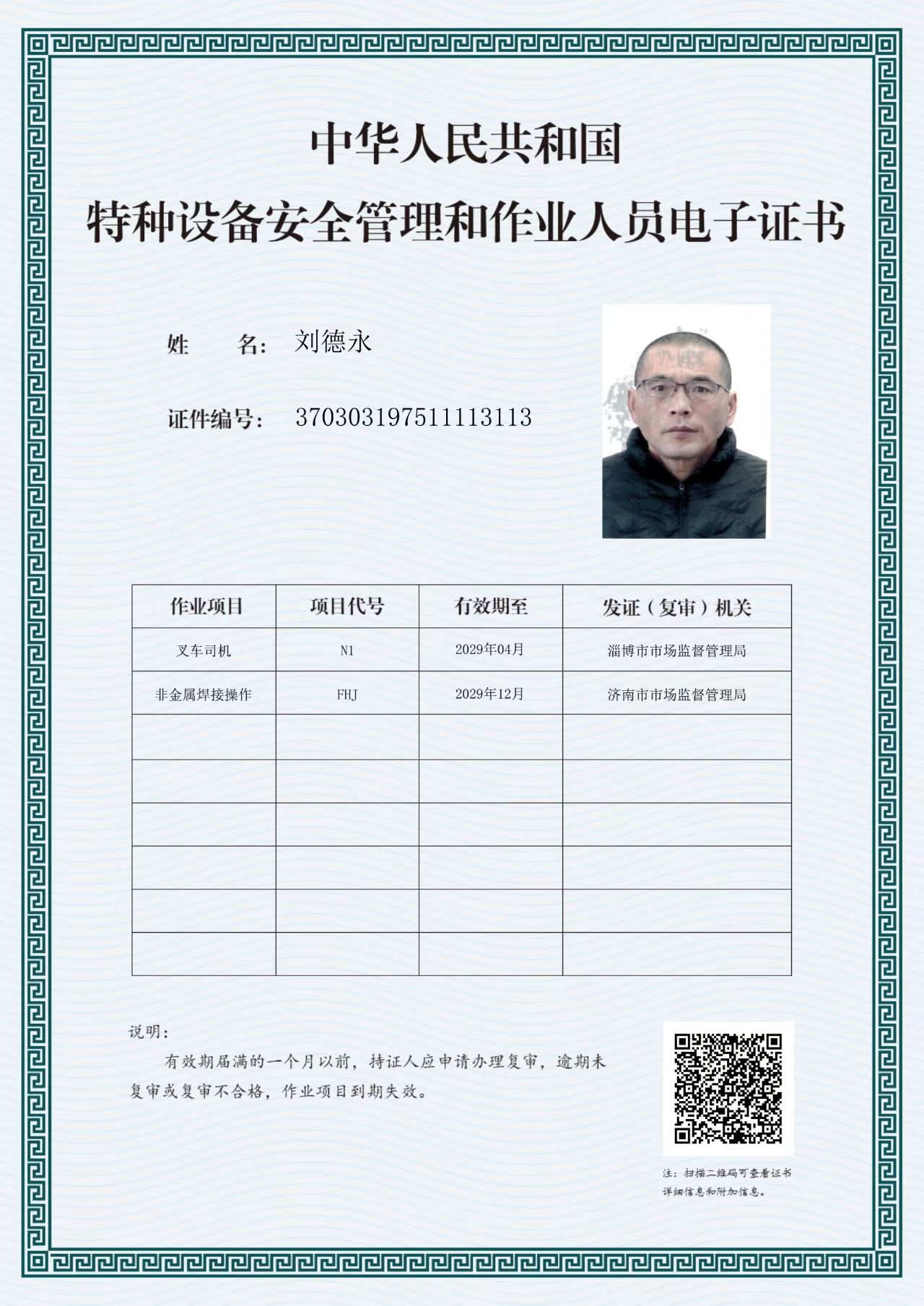 中华人民共和国
特种设备安全管理和作业人员电子证书

姓　　名： 刘德永

证件编号： 370303197511113113

| 作业项目 | 项目代号 | 有效期至 | 发证（复审）机关 |
|---|---|---|---|
| 叉车司机 | N1 | 2029年04月 | 淄博市市场监督管理局 |
| 非金属焊接操作 | FHJ | 2029年12月 | 济南市市场监督管理局 |
| | | | |
| | | | |
| | | | |
| | | | |
| | | | |
| | | | |

说明：
有效期届满的一个月以前，持证人应申请办理复审，逾期未复审或复审不合格，作业项目到期失效。

注：扫描二维码可查看证书详细信息和附加信息。